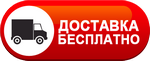 ДОСТАВКА
БЕСПЛАТНО